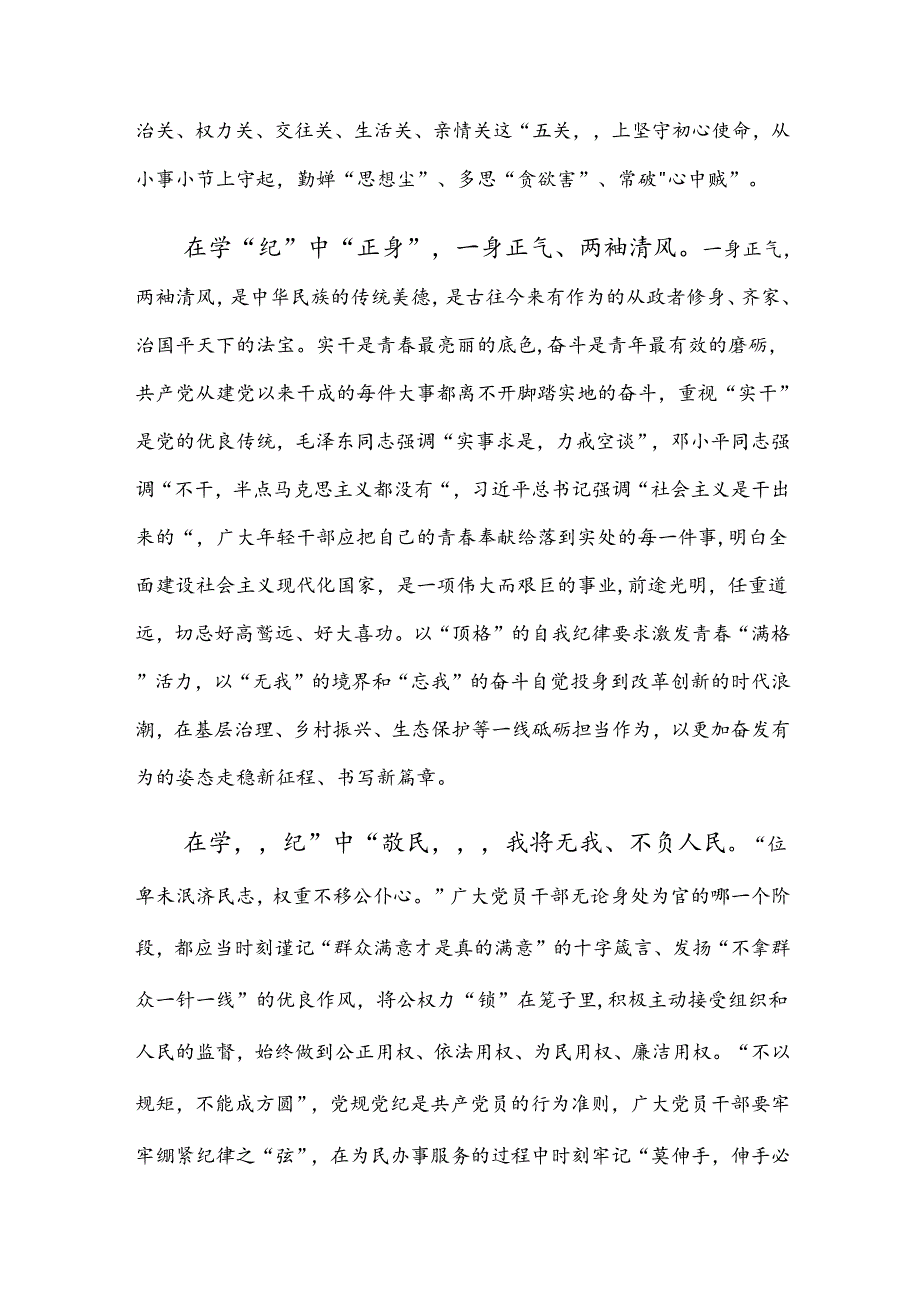 治关、权力关、交往关、生活关、亲情关这“五关，，上坚守初心使命，从小事小节上守起，勤婵“思想尘”、多思“贪欲害”、常破"心中贼”。

在学“纪”中“正身”，一身正气、两袖清风。一身正气，两袖清风，是中华民族的传统美德，是古往今来有作为的从政者修身、齐家、治国平天下的法宝。实干是青春最亮丽的底色，奋斗是青年最有效的磨砺，共产党从建党以来干成的每件大事都离不开脚踏实地的奋斗，重视“实干”是党的优良传统，毛泽东同志强调“实事求是，力戒空谈”，邓小平同志强调“不干，半点马克思主义都没有“，习近平总书记强调“社会主义是干出来的“，广大年轻干部应把自己的青春奉献给落到实处的每一件事，明白全面建设社会主义现代化国家，是一项伟大而艰巨的事业，前途光明，任重道远，切忌好高骛远、好大喜功。以“顶格”的自我纪律要求激发青春“满格”活力，以“无我”的境界和“忘我”的奋斗自觉投身到改革创新的时代浪潮，在基层治理、乡村振兴、生态保护等一线砥砺担当作为，以更加奋发有为的姿态走稳新征程、书写新篇章。

在学，，纪”中“敬民，，，我将无我、不负人民。“位卑未泯济民志，权重不移公仆心。”广大党员干部无论身处为官的哪一个阶段，都应当时刻谨记“群众满意才是真的满意”的十字箴言、发扬“不拿群众一针一线”的优良作风，将公权力“锁”在笼子里，积极主动接受组织和人民的监督，始终做到公正用权、依法用权、为民用权、廉洁用权。“不以规矩，不能成方圆”，党规党纪是共产党员的行为准则，广大党员干部要牢牢绷紧纪律之“弦”，在为民办事服务的过程中时刻牢记“莫伸手，伸手必